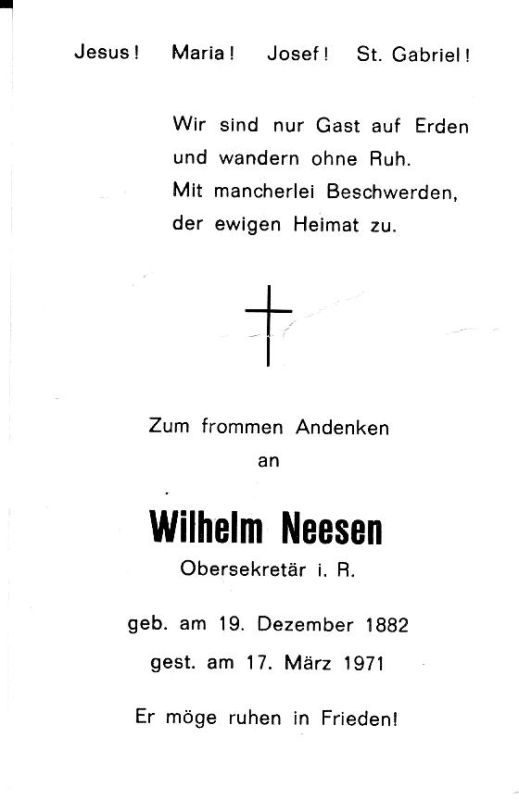 Jesus! Maria! Josef! St. Gabriel!

Wir sind nur Gast auf Erden
und wandern ohne Ruh.
Mit mancherlei Beschwerden,
der ewigen Heimat zu.

Zum frommen Andenken
an

Wilhelm Neesen
Obersekretär i. R.

geb. am 19. Dezember 1882
gest. am 17. März 1971

Er möge ruhen in Frieden!